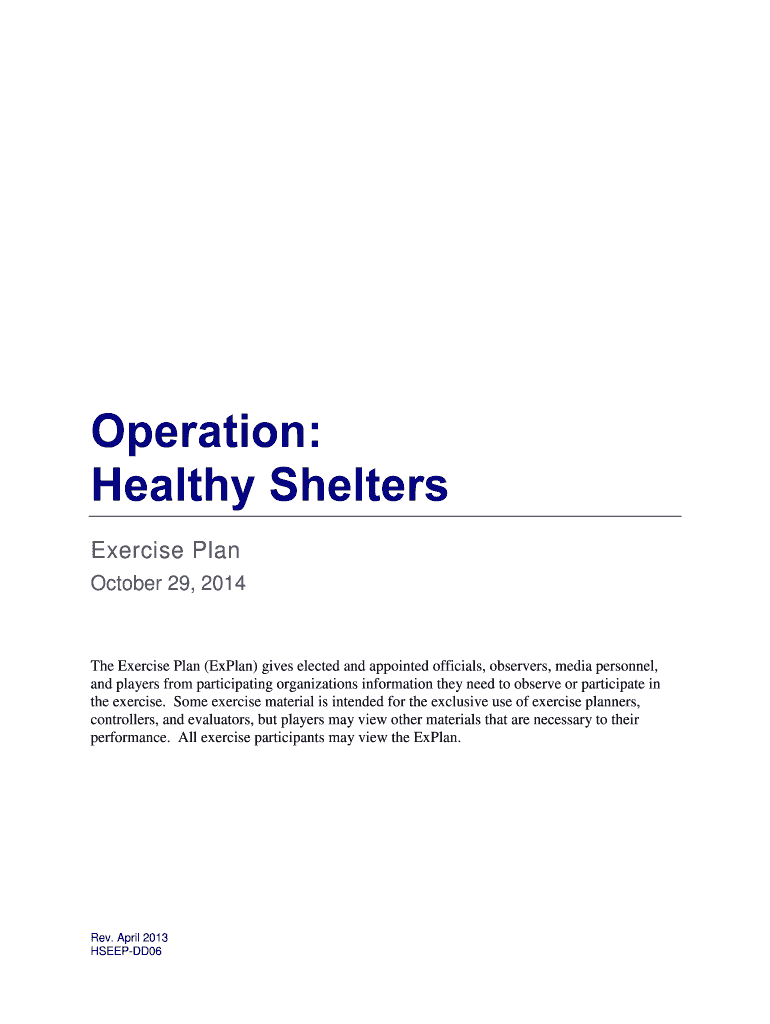 Operation:
Healthy Shelters

Exercise Plan

October 29, 2014

The Exercise Plan (ExPlan) gives elected and appointed officials, observers, media personnel, and players from participating organizations information they need to observe or participate in the exercise. Some exercise material is intended for the exclusive use of exercise planners, controllers, and evaluators, but players may view other materials that are necessary to their performance. All exercise participants may view the ExPlan.

Rev. April 2013
HSEEP-DD06